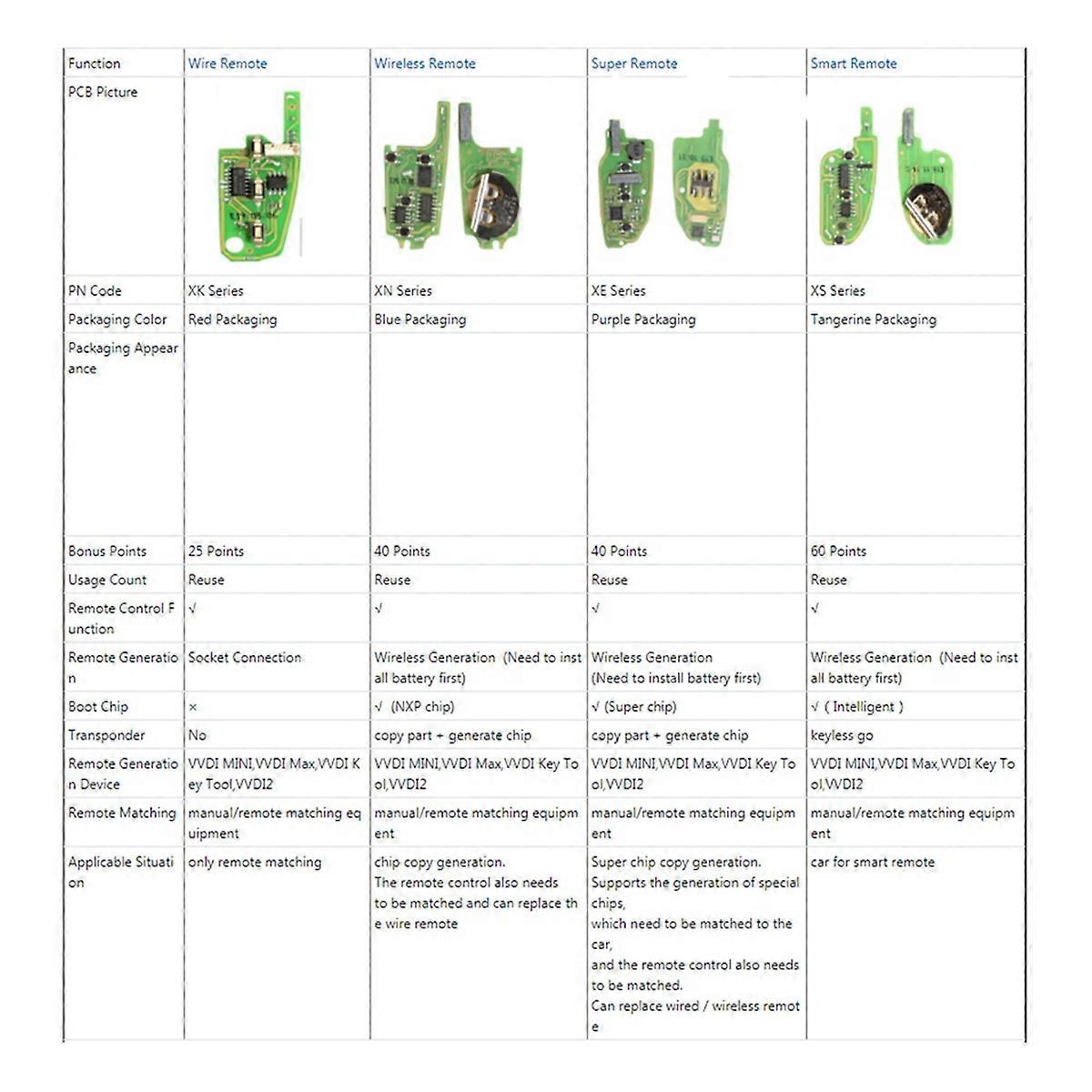 | Function | Wire Remote | Wireless Remote | Super Remote | Smart Remote |
|---|---|---|---|---|
| PCB Picture | | | | |
| PN Code | XK Series | XN Series | XE Series | XS Series |
| Packaging Color | Red Packaging | Blue Packaging | Purple Packaging | Tangerine Packaging |
| Packaging Appearance | | | | |
| Bonus Points | 25 Points | 40 Points | 40 Points | 60 Points |
| Usage Count | Reuse | Reuse | Reuse | Reuse |
| Remote Control Function | √ | √ | √ | √ |
| Remote Generation | Socket Connection | Wireless Generation (Need to install battery first) | Wireless Generation (Need to install battery first) | Wireless Generation (Need to install battery first) |
| Boot Chip | × | √ (NXP chip) | √ (Super chip) | √ ( Intelligent ) |
| Transponder | No | copy part + generate chip | copy part + generate chip | keyless go |
| Remote Generation Device | VVDI MINI,VVDI Max,VVDI Key Tool,VVDI2 | VVDI MINI,VVDI Max,VVDI Key Tool,VVDI2 | VVDI MINI,VVDI Max,VVDI Key Tool,VVDI2 | VVDI MINI,VVDI Max,VVDI Key Tool,VVDI2 |
| Remote Matching | manual/remote matching equipment | manual/remote matching equipment | manual/remote matching equipment | manual/remote matching equipment |
| Applicable Situation | only remote matching | chip copy generation. The remote control also needs to be matched and can replace the wire remote | Super chip copy generation. Supports the generation of special chips, which need to be matched to the car, and the remote control also needs to be matched. Can replace wired / wireless remote | car for smart remote |